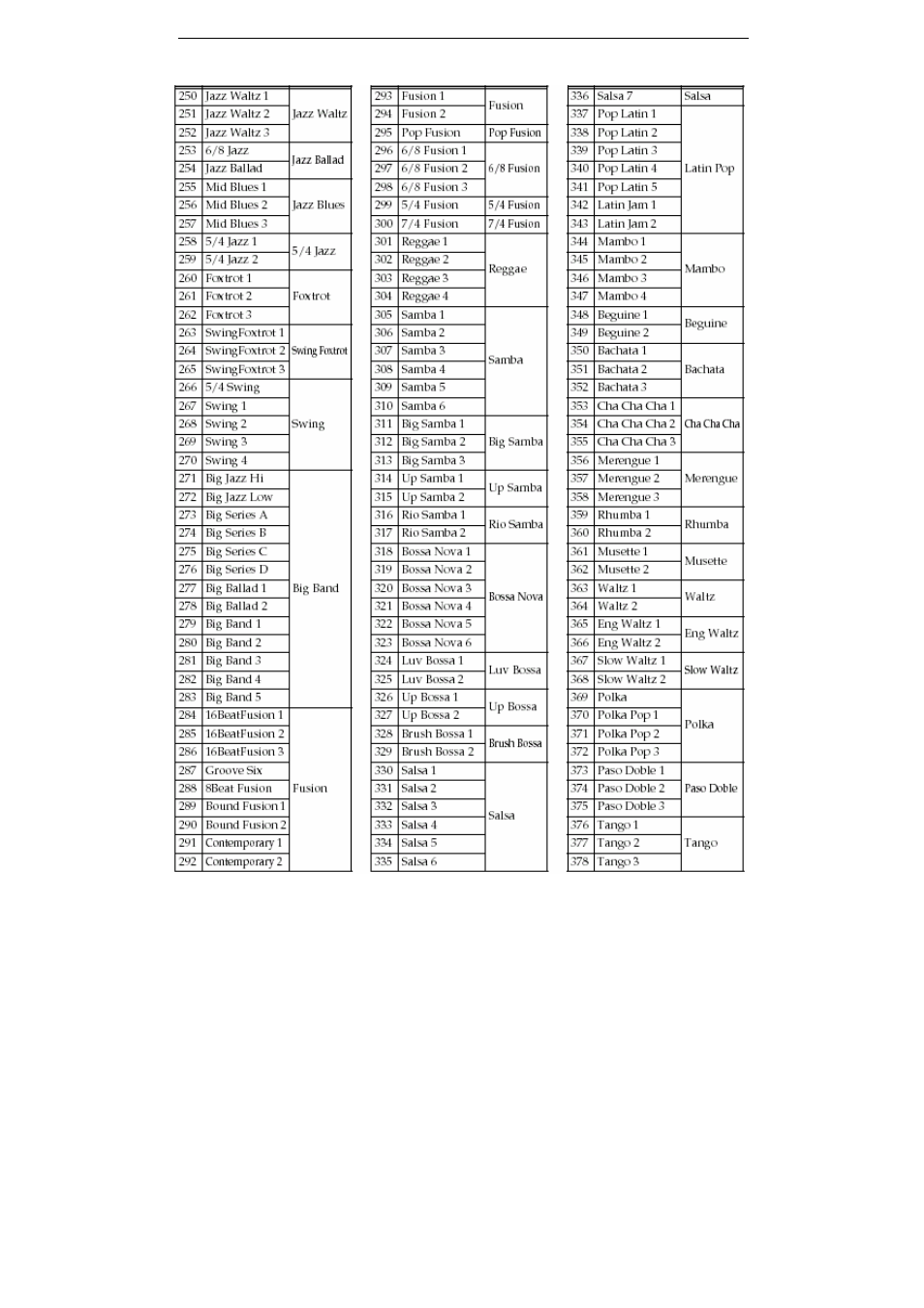 | 250 | Jazz Waltz 1 | Jazz Waltz |
|---|---|---|
| 251 | Jazz Waltz 2 | |
| 252 | Jazz Waltz 3 | |
| 253 | 6/8 Jazz | Jazz Ballad |
| 254 | Jazz Ballad | |
| 255 | Mid Blues 1 | Jazz Blues |
| 256 | Mid Blues 2 | |
| 257 | Mid Blues 3 | |
| 258 | 5/4 Jazz 1 | 5/4 Jazz |
| 259 | 5/4 Jazz 2 | |
| 260 | Foxtrot 1 | Foxtrot |
| 261 | Foxtrot 2 | |
| 262 | Foxtrot 3 | |
| 263 | SwingFoxtrot 1 | Swing Foxtrot |
| 264 | SwingFoxtrot 2 | |
| 265 | SwingFoxtrot 3 | |
| 266 | 5/4 Swing | Swing |
| 267 | Swing 1 | |
| 268 | Swing 2 | |
| 269 | Swing 3 | |
| 270 | Swing 4 | |
| 271 | Big Jazz Hi | Big Band |
| 272 | Big Jazz Low | |
| 273 | Big Series A | |
| 274 | Big Series B | |
| 275 | Big Series C | |
| 276 | Big Series D | |
| 277 | Big Ballad 1 | |
| 278 | Big Ballad 2 | |
| 279 | Big Band 1 | |
| 280 | Big Band 2 | |
| 281 | Big Band 3 | |
| 282 | Big Band 4 | |
| 283 | Big Band 5 | |
| 284 | 16BeatFusion 1 | Fusion |
| 285 | 16BeatFusion 2 | |
| 286 | 16BeatFusion 3 | |
| 287 | Groove Six | |
| 288 | 8Beat Fusion | |
| 289 | Bound Fusion 1 | |
| 290 | Bound Fusion 2 | |
| 291 | Contemporary 1 | |
| 292 | Contemporary 2 | |

| 293 | Fusion 1 | Fusion |
|---|---|---|
| 294 | Fusion 2 | |
| 295 | Pop Fusion | Pop Fusion |
| 296 | 6/8 Fusion 1 | 6/8 Fusion |
| 297 | 6/8 Fusion 2 | |
| 298 | 6/8 Fusion 3 | |
| 299 | 5/4 Fusion | 5/4 Fusion |
| 300 | 7/4 Fusion | 7/4 Fusion |
| 301 | Reggae 1 | Reggae |
| 302 | Reggae 2 | |
| 303 | Reggae 3 | |
| 304 | Reggae 4 | |
| 305 | Samba 1 | Samba |
| 306 | Samba 2 | |
| 307 | Samba 3 | |
| 308 | Samba 4 | |
| 309 | Samba 5 | |
| 310 | Samba 6 | |
| 311 | Big Samba 1 | Big Samba |
| 312 | Big Samba 2 | |
| 313 | Big Samba 3 | |
| 314 | Up Samba 1 | Up Samba |
| 315 | Up Samba 2 | |
| 316 | Rio Samba 1 | Rio Samba |
| 317 | Rio Samba 2 | |
| 318 | Bossa Nova 1 | Bossa Nova |
| 319 | Bossa Nova 2 | |
| 320 | Bossa Nova 3 | |
| 321 | Bossa Nova 4 | |
| 322 | Bossa Nova 5 | |
| 323 | Bossa Nova 6 | |
| 324 | Luv Bossa 1 | Luv Bossa |
| 325 | Luv Bossa 2 | |
| 326 | Up Bossa 1 | Up Bossa |
| 327 | Up Bossa 2 | |
| 328 | Brush Bossa 1 | Brush Bossa |
| 329 | Brush Bossa 2 | |
| 330 | Salsa 1 | Salsa |
| 331 | Salsa 2 | |
| 332 | Salsa 3 | |
| 333 | Salsa 4 | |
| 334 | Salsa 5 | |
| 335 | Salsa 6 | |

| 336 | Salsa 7 | Salsa |
|---|---|---|
| 337 | Pop Latin 1 | Latin Pop |
| 338 | Pop Latin 2 | |
| 339 | Pop Latin 3 | |
| 340 | Pop Latin 4 | |
| 341 | Pop Latin 5 | |
| 342 | Latin Jam 1 | |
| 343 | Latin Jam 2 | |
| 344 | Mambo 1 | Mambo |
| 345 | Mambo 2 | |
| 346 | Mambo 3 | |
| 347 | Mambo 4 | |
| 348 | Beguine 1 | Beguine |
| 349 | Beguine 2 | |
| 350 | Bachata 1 | Bachata |
| 351 | Bachata 2 | |
| 352 | Bachata 3 | |
| 353 | Cha Cha Cha 1 | Cha Cha Cha |
| 354 | Cha Cha Cha 2 | |
| 355 | Cha Cha Cha 3 | |
| 356 | Merengue 1 | Merengue |
| 357 | Merengue 2 | |
| 358 | Merengue 3 | |
| 359 | Rhumba 1 | Rhumba |
| 360 | Rhumba 2 | |
| 361 | Musette 1 | Musette |
| 362 | Musette 2 | |
| 363 | Waltz 1 | Waltz |
| 364 | Waltz 2 | |
| 365 | Eng Waltz 1 | Eng Waltz |
| 366 | Eng Waltz 2 | |
| 367 | Slow Waltz 1 | Slow Waltz |
| 368 | Slow Waltz 2 | |
| 369 | Polka | Polka |
| 370 | Polka Pop 1 | |
| 371 | Polka Pop 2 | |
| 372 | Polka Pop 3 | |
| 373 | Paso Doble 1 | Paso Doble |
| 374 | Paso Doble 2 | |
| 375 | Paso Doble 3 | |
| 376 | Tango 1 | Tango |
| 377 | Tango 2 | |
| 378 | Tango 3 | |